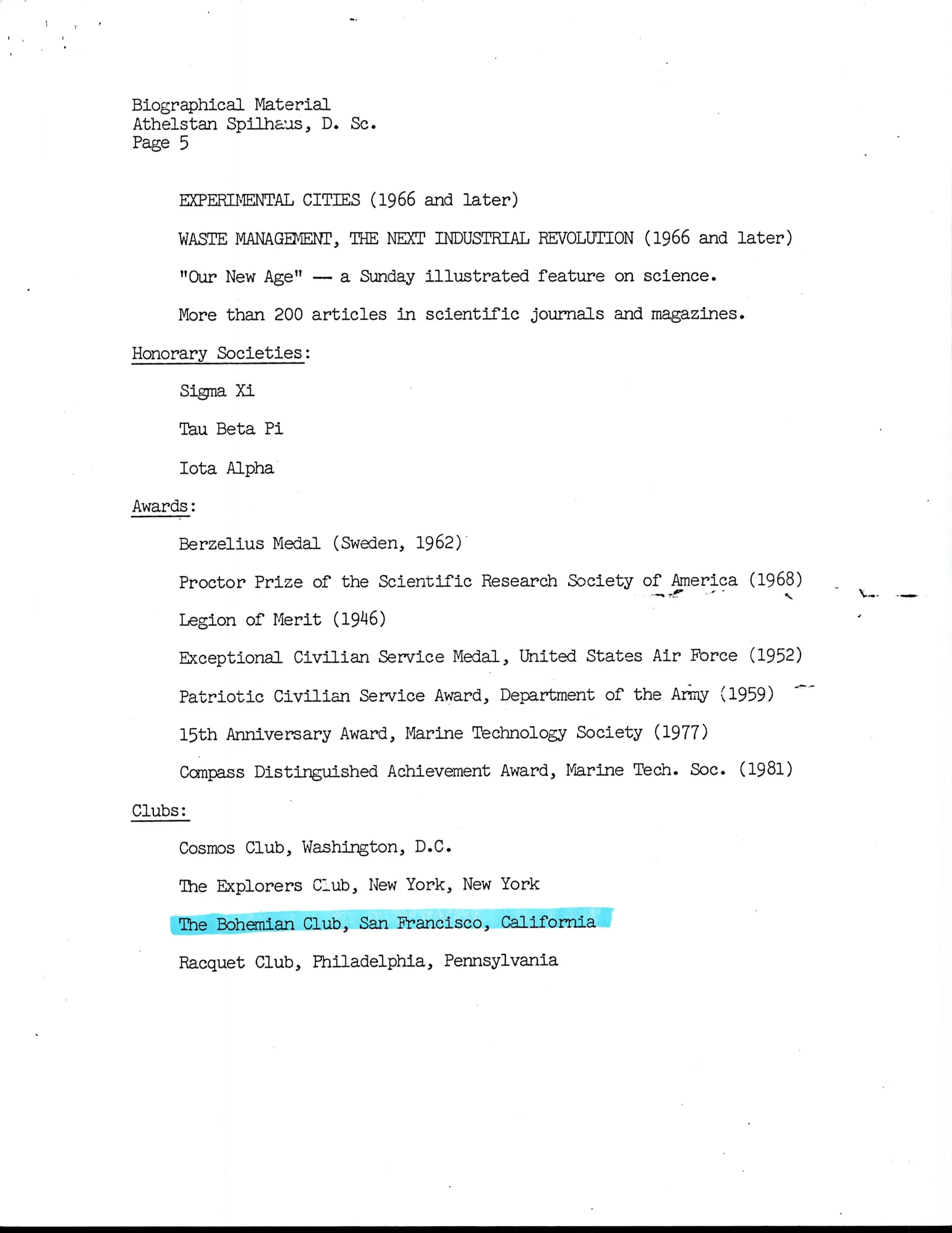 Biographical Material
Athelstan Spilhaus, D. Sc.
Page 5

EXPERIMENTAL CITIES (1966 and later)

WASTE MANAGEMENT, THE NEXT INDUSTRIAL REVOLUTION (1966 and later)

"Our New Age" — a Sunday illustrated feature on science.

More than 200 articles in scientific journals and magazines.

Honorary Societies:

Sigma Xi

Tau Beta Pi

Iota Alpha

Awards:

Berzelius Medal (Sweden, 1962)

Proctor Prize of the Scientific Research Society of America (1968)

Legion of Merit (1946)

Exceptional Civilian Service Medal, United States Air Force (1952)

Patriotic Civilian Service Award, Department of the Army (1959)

15th Anniversary Award, Marine Technology Society (1977)

Compass Distinguished Achievement Award, Marine Tech. Soc. (1981)

Clubs:

Cosmos Club, Washington, D.C.

The Explorers Club, New York, New York

The Bohemian Club, San Francisco, California

Racquet Club, Philadelphia, Pennsylvania